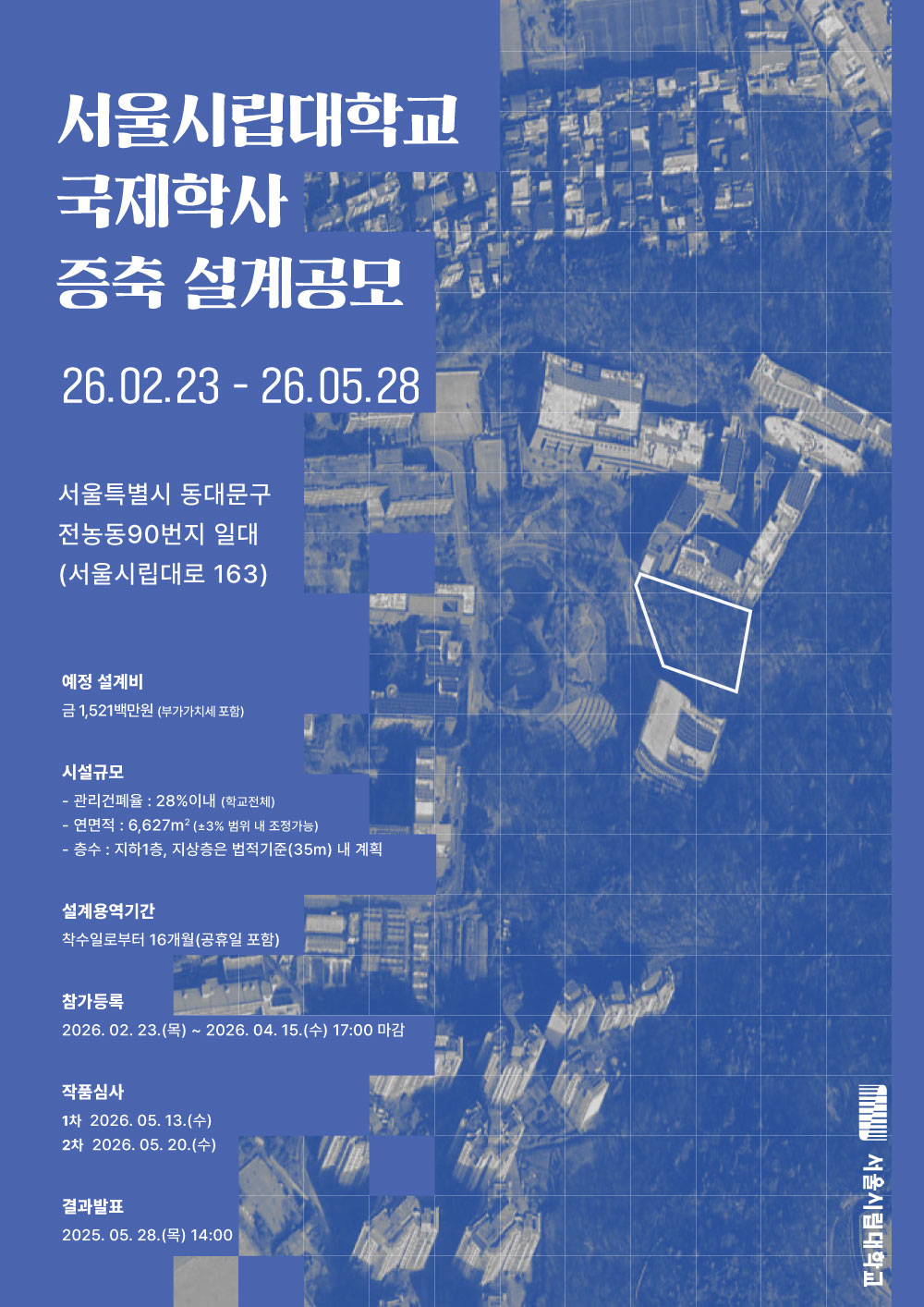 서울시립대학교
국제학사
증축 설계공모

26.02.23 - 26.05.28

서울특별시 동대문구
전농동90번지 일대
(서울시립대로 163)

예정 설계비
금 1,521백만원 (부가가치세 포함)

시설규모
- 관리건폐율 : 28%이내 (학교전체)
- 연면적 : 6,627$m^2$ (±3% 범위 내 조정가능)
- 층수 : 지하1층, 지상층은 법적기준(35m) 내 계획

설계용역기간
착수일로부터 16개월(공휴일 포함)

참가등록
2026. 02. 23.(목) ~ 2026. 04. 15.(수) 17:00 마감

작품심사
1차 2026. 05. 13.(수)
2차 2026. 05. 20.(수)

결과발표
2025. 05. 28.(목) 14:00

서울시립대학교